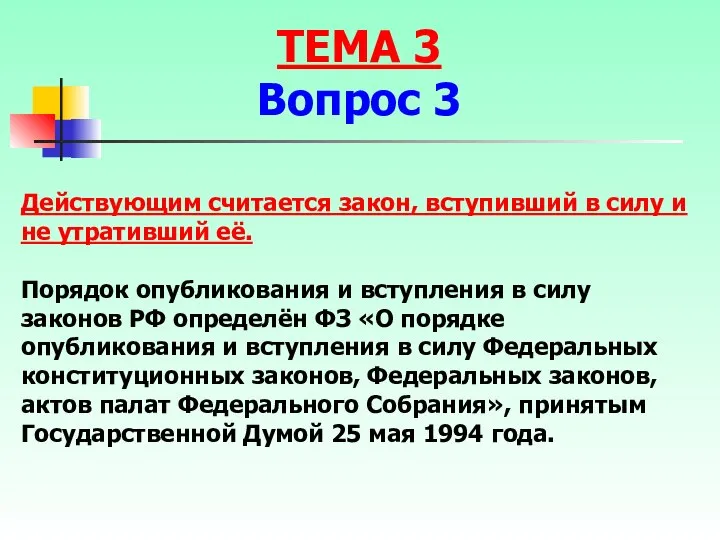 ТЕМА 3
Вопрос 3

Действующим считается закон, вступивший в силу и не утративший её.

Порядок опубликования и вступления в силу законов РФ определён ФЗ «О порядке опубликования и вступления в силу Федеральных конституционных законов, Федеральных законов, актов палат Федерального Собрания», принятым Государственной Думой 25 мая 1994 года.